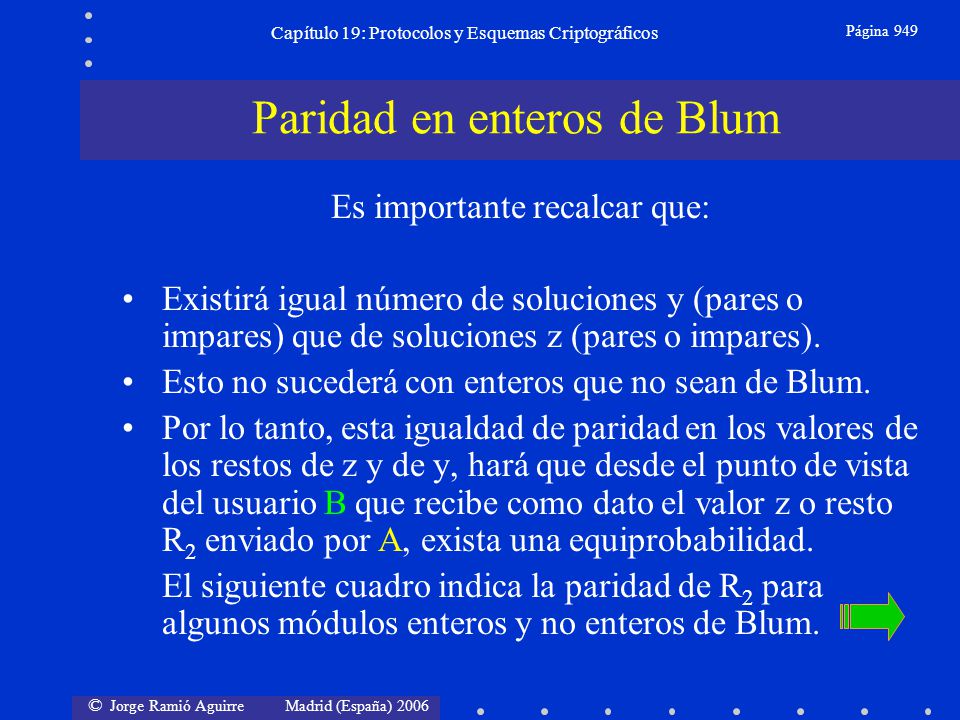 Capítulo 19: Protocolos y Esquemas Criptográficos

Página 949

Paridad en enteros de Blum

Es importante recalcar que:

• Existirá igual número de soluciones y (pares o impares) que de soluciones z (pares o impares).
• Esto no sucederá con enteros que no sean de Blum.
• Por lo tanto, esta igualdad de paridad en los valores de los restos de z y de y, hará que desde el punto de vista del usuario B que recibe como dato el valor z o resto $R_2$ enviado por A, exista una equiprobabilidad.

El siguiente cuadro indica la paridad de $R_2$ para algunos módulos enteros y no enteros de Blum.

© Jorge Ramió Aguirre Madrid (España) 2006